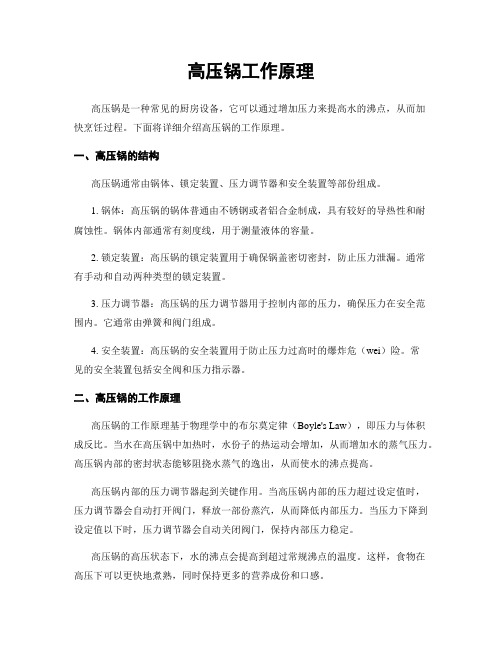 高压锅工作原理

高压锅是一种常见的厨房设备，它可以通过增加压力来提高水的沸点，从而加快烹饪过程。下面将详细介绍高压锅的工作原理。

一、高压锅的结构

高压锅通常由锅体、锁定装置、压力调节器和安全装置等部份组成。

1. 锅体：高压锅的锅体普通由不锈钢或者铝合金制成，具有较好的导热性和耐腐蚀性。锅体内部通常有刻度线，用于测量液体的容量。

2. 锁定装置：高压锅的锁定装置用于确保锅盖密切密封，防止压力泄漏。通常有手动和自动两种类型的锁定装置。

3. 压力调节器：高压锅的压力调节器用于控制内部的压力，确保压力在安全范围内。它通常由弹簧和阀门组成。

4. 安全装置：高压锅的安全装置用于防止压力过高时的爆炸危（wei）险。常见的安全装置包括安全阀和压力指示器。

二、高压锅的工作原理

高压锅的工作原理基于物理学中的布尔莫定律（Boyle's Law），即压力与体积成反比。当水在高压锅中加热时，水份子的热运动会增加，从而增加水的蒸气压力。高压锅内部的密封状态能够阻挠水蒸气的逸出，从而使水的沸点提高。

高压锅内部的压力调节器起到关键作用。当高压锅内部的压力超过设定值时，压力调节器会自动打开阀门，释放一部份蒸汽，从而降低内部压力。当压力下降到设定值以下时，压力调节器会自动关闭阀门，保持内部压力稳定。

高压锅的高压状态下，水的沸点会提高到超过常规沸点的温度。这样，食物在高压下可以更快地煮熟，同时保持更多的营养成份和口感。